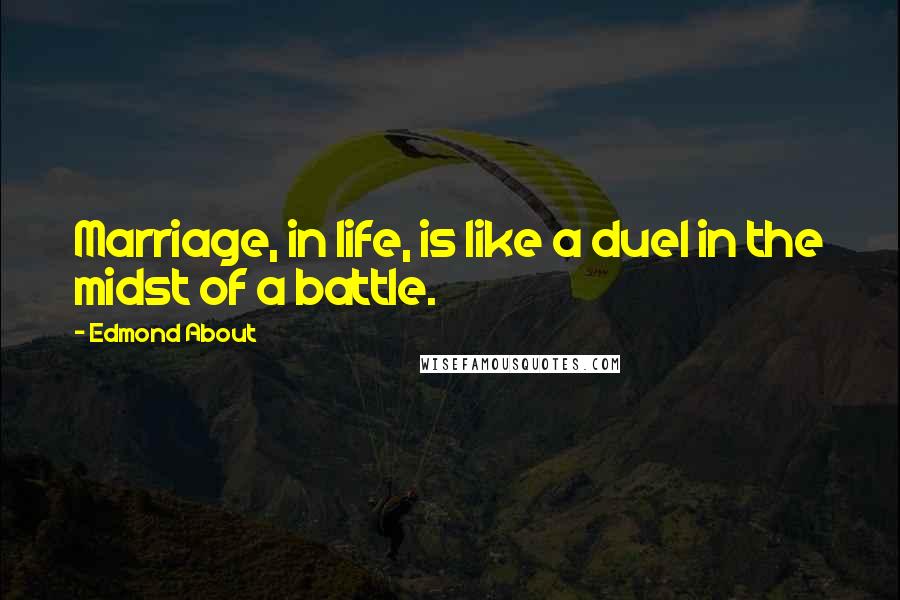 Marriage, in life, is like a duel in the midst of a battle.

- Edmond About

WISEFAMOUSQUOTES.COM